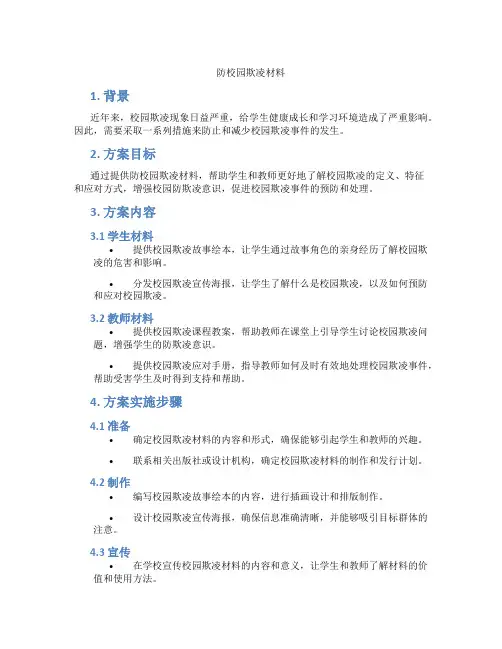 防校园欺凌材料

1. 背景

近年来，校园欺凌现象日益严重，给学生健康成长和学习环境造成了严重影响。因此，需要采取一系列措施来防止和减少校园欺凌事件的发生。

2. 方案目标

通过提供防校园欺凌材料，帮助学生和教师更好地了解校园欺凌的定义、特征和应对方式，增强校园防欺凌意识，促进校园欺凌事件的预防和处理。

3. 方案内容

3.1 学生材料

• 提供校园欺凌故事绘本，让学生通过故事角色的亲身经历了解校园欺凌的危害和影响。

• 分发校园欺凌宣传海报，让学生了解什么是校园欺凌，以及如何预防和应对校园欺凌。

3.2 教师材料

• 提供校园欺凌课程教案，帮助教师在课堂上引导学生讨论校园欺凌问题，增强学生的防欺凌意识。

• 提供校园欺凌应对手册，指导教师如何及时有效地处理校园欺凌事件，帮助受害学生及时得到支持和帮助。

4. 方案实施步骤

4.1 准备

• 确定校园欺凌材料的内容和形式，确保能够引起学生和教师的兴趣。

• 联系相关出版社或设计机构，确定校园欺凌材料的制作和发行计划。

4.2 制作

• 编写校园欺凌故事绘本的内容，进行插画设计和排版制作。

• 设计校园欺凌宣传海报，确保信息准确清晰，并能够吸引目标群体的注意。

4.3 宣传

• 在学校宣传校园欺凌材料的内容和意义，让学生和教师了解材料的价值和使用方法。